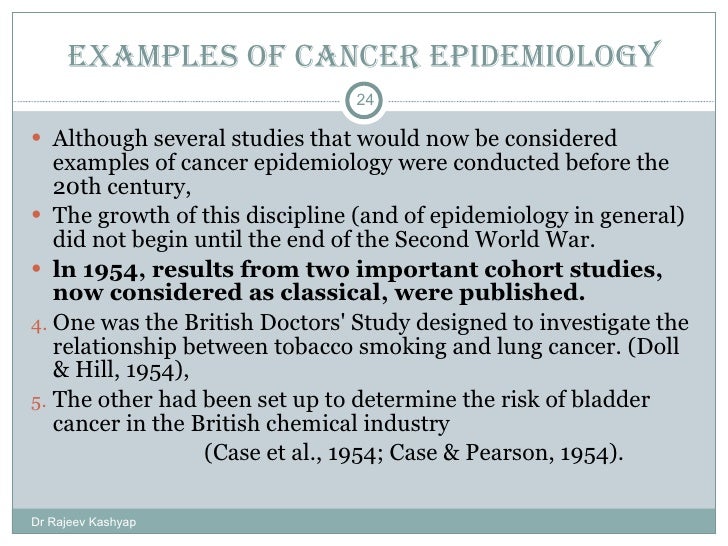 EXAMPLES OF CANCER EPIDEMIOLOGY

24

• Although several studies that would now be considered examples of cancer epidemiology were conducted before the 20th century,

• The growth of this discipline (and of epidemiology in general) did not begin until the end of the Second World War.

• ln 1954, results from two important cohort studies, now considered as classical, were published.

4. One was the British Doctors' Study designed to investigate the relationship between tobacco smoking and lung cancer. (Doll & Hill, 1954),

5. The other had been set up to determine the risk of bladder cancer in the British chemical industry

(Case et al., 1954; Case & Pearson, 1954).

Dr Rajeev Kashyap